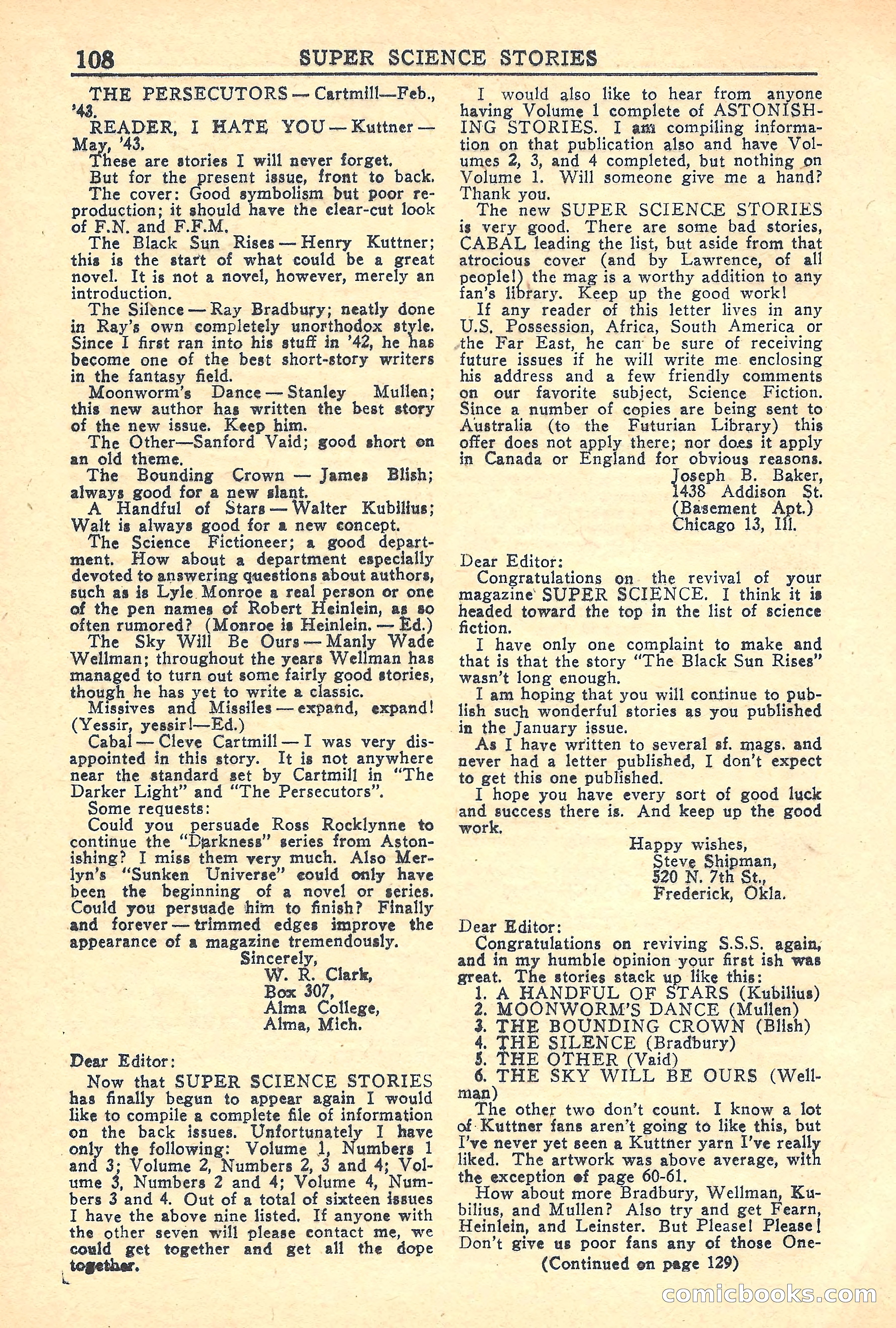 108 SUPER SCIENCE STORIES

THE PERSECUTORS — Cartmill—Feb., '43.

READER, I HATE YOU — Kuttner — May, '43.

These are stories I will never forget.

But for the present issue, front to back.

The cover: Good symbolism but poor reproduction; it should have the clear-cut look of F.N. and F.F.M.

The Black Sun Rises — Henry Kuttner; this is the start of what could be a great novel. It is not a novel, however, merely an introduction.

The Silence — Ray Bradbury; neatly done in Ray's own completely unorthodox style. Since I first ran into his stuff in '42, he has become one of the best short-story writers in the fantasy field.

Moonworm's Dance — Stanley Mullen; this new author has written the best story of the new issue. Keep him.

The Other—Sanford Vaid; good short on an old theme.

The Bounding Crown — James Blish; always good for a new slant.

A Handful of Stars — Walter Kubilius; Walt is always good for a new concept.

The Science Fictioneer; a good department. How about a department especially devoted to answering questions about authors, such as is Lyle Monroe a real person or one of the pen names of Robert Heinlein, as so often rumored? (Monroe is Heinlein. — Ed.)

The Sky Will Be Ours — Manly Wade Wellman; throughout the years Wellman has managed to turn out some fairly good stories, though he has yet to write a classic.

Missives and Missiles — expand, expand! (Yessir, yessir!—Ed.)

Cabal — Cleve Cartmill — I was very disappointed in this story. It is not anywhere near the standard set by Cartmill in "The Darker Light" and "The Persecutors".

Some requests:

Could you persuade Ross Rocklynne to continue the "Darkness" series from Astonishing? I miss them very much. Also Merlyn's "Sunken Universe" could only have been the beginning of a novel or series. Could you persuade him to finish? Finally and forever — trimmed edges improve the appearance of a magazine tremendously.

Sincerely,
W. R. Clark,
Box 307,
Alma College,
Alma, Mich.

Dear Editor:

Now that SUPER SCIENCE STORIES has finally begun to appear again I would like to compile a complete file of information on the back issues. Unfortunately I have only the following: Volume 1, Numbers 1 and 3; Volume 2, Numbers 2, 3 and 4; Volume 3, Numbers 2 and 4; Volume 4, Numbers 3 and 4. Out of a total of sixteen issues I have the above nine listed. If anyone with the other seven will please contact me, we could get together and get all the dope together.

I would also like to hear from anyone having Volume 1 complete of ASTONISHING STORIES. I am compiling information on that publication also and have Volumes 2, 3, and 4 completed, but nothing on Volume 1. Will someone give me a hand? Thank you.

The new SUPER SCIENCE STORIES is very good. There are some bad stories, CABAL leading the list, but aside from that atrocious cover (and by Lawrence, of all people!) the mag is a worthy addition to any fan's library. Keep up the good work!

If any reader of this letter lives in any U.S. Possession, Africa, South America or the Far East, he can be sure of receiving future issues if he will write me enclosing his address and a few friendly comments on our favorite subject, Science Fiction. Since a number of copies are being sent to Australia (to the Futurian Library) this offer does not apply there; nor does it apply in Canada or England for obvious reasons.

Joseph B. Baker,
1438 Addison St.
(Basement Apt.)
Chicago 13, Ill.

Dear Editor:

Congratulations on the revival of your magazine SUPER SCIENCE. I think it is headed toward the top in the list of science fiction.

I have only one complaint to make and that is that the story "The Black Sun Rises" wasn't long enough.

I am hoping that you will continue to publish such wonderful stories as you published in the January issue.

As I have written to several sf. mags. and never had a letter published, I don't expect to get this one published.

I hope you have every sort of good luck and success there is. And keep up the good work.

Happy wishes,
Steve Shipman,
520 N. 7th St.,
Frederick, Okla.

Dear Editor:

Congratulations on reviving S.S.S. again, and in my humble opinion your first ish was great. The stories stack up like this:

1. A HANDFUL OF STARS (Kubilius)
2. MOONWORM'S DANCE (Mullen)
3. THE BOUNDING CROWN (Blish)
4. THE SILENCE (Bradbury)
5. THE OTHER (Vaid)
6. THE SKY WILL BE OURS (Wellman)

The other two don't count. I know a lot of Kuttner fans aren't going to like this, but I've never yet seen a Kuttner yarn I've really liked. The artwork was above average, with the exception of page 60-61.

How about more Bradbury, Wellman, Kubilius, and Mullen? Also try and get Fearn, Heinlein, and Leinster. But Please! Please! Don't give us poor fans any of those One-

(Continued on page 129)

comicbooks.com